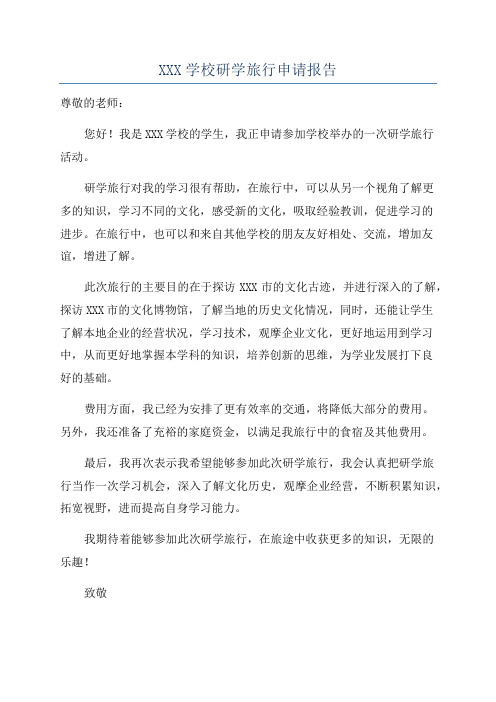 XXX 学校研学旅行申请报告

尊敬的老师：

您好！我是 XXX 学校的学生，我正申请参加学校举办的一次研学旅行活动。

研学旅行对我的学习很有帮助，在旅行中，可以从另一个视角了解更多的知识，学习不同的文化，感受新的文化，吸取经验教训，促进学习的进步。在旅行中，也可以和来自其他学校的朋友友好相处、交流，增加友谊，增进了解。

此次旅行的主要目的在于探访 XXX 市的文化古迹，并进行深入的了解，探访 XXX 市的文化博物馆，了解当地的历史文化情况，同时，还能让学生了解本地企业的经营状况，学习技术，观摩企业文化，更好地运用到学习中，从而更好地掌握本学科的知识，培养创新的思维，为学业发展打下良好的基础。

费用方面，我已经为安排了更有效率的交通，将降低大部分的费用。另外，我还准备了充裕的家庭资金，以满足我旅行中的食宿及其他费用。

最后，我再次表示我希望能够参加此次研学旅行，我会认真把研学旅行当作一次学习机会，深入了解文化历史，观摩企业经营，不断积累知识，拓宽视野，进而提高自身学习能力。

我期待着能够参加此次研学旅行，在旅途中收获更多的知识，无限的乐趣！

致敬